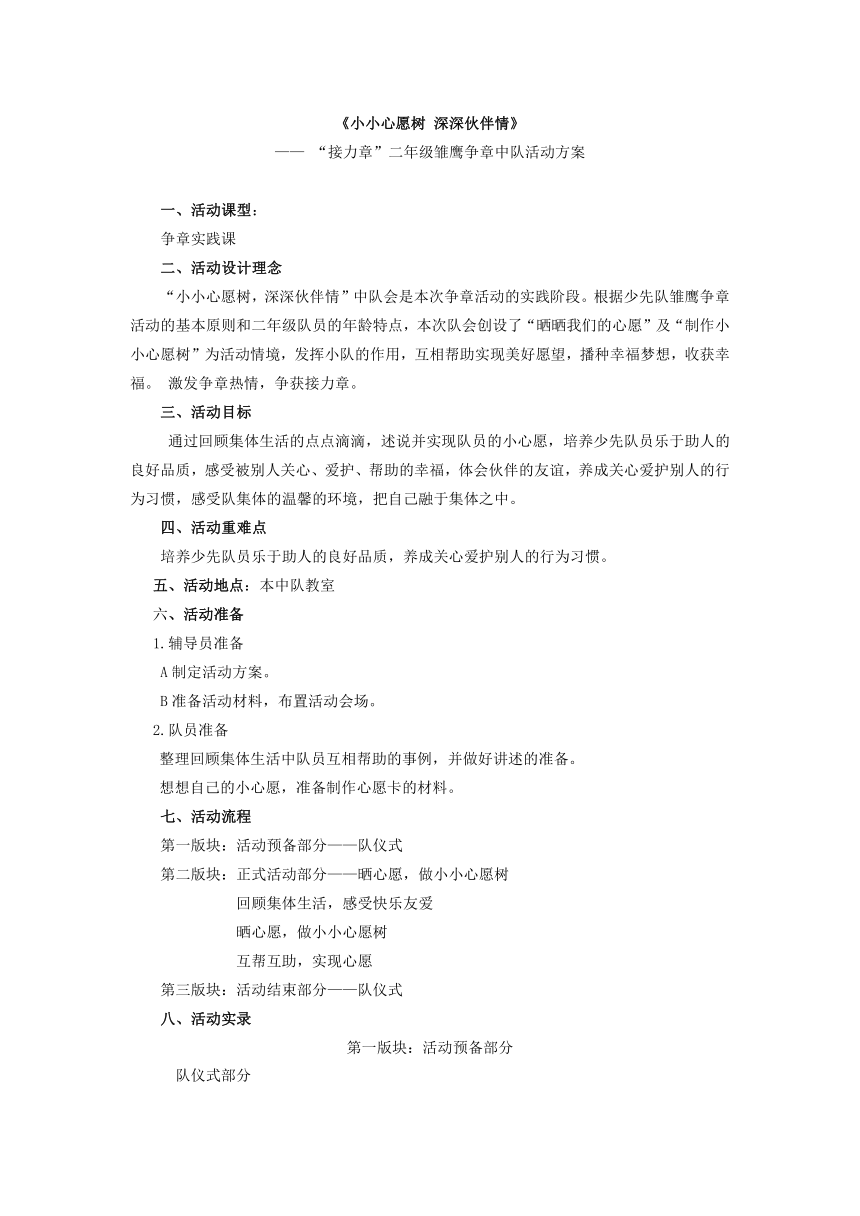 《小小心愿树 深深伙伴情》
—— “接力章”二年级雏鹰争章中队活动方案

一、活动课型：
争章实践课
二、活动设计理念
“小小心愿树，深深伙伴情”中队会是本次争章活动的实践阶段。根据少先队雏鹰争章活动的基本原则和二年级队员的年龄特点，本次队会创设了“晒晒我们的心愿”及“制作小小心愿树”为活动情境，发挥小队的作用，互相帮助实现美好愿望，播种幸福梦想，收获幸福。 激发争章热情，争获接力章。
三、活动目标
通过回顾集体生活的点点滴滴，述说并实现队员的小心愿，培养少先队员乐于助人的良好品质，感受被别人关心、爱护、帮助的幸福，体会伙伴的友谊，养成关心爱护别人的行为习惯，感受队集体的温馨的环境，把自己融于集体之中。
四、活动重难点
培养少先队员乐于助人的良好品质，养成关心爱护别人的行为习惯。
五、活动地点：本中队教室
六、活动准备
1.辅导员准备
A 制定活动方案。
B 准备活动材料，布置活动会场。
2.队员准备
整理回顾集体生活中队员互相帮助的事例，并做好讲述的准备。
想想自己的小心愿，准备制作心愿卡的材料。
七、活动流程
第一版块：活动预备部分——队仪式
第二版块：正式活动部分——晒心愿，做小小心愿树
回顾集体生活，感受快乐友爱
晒心愿，做小小心愿树
互帮互助，实现心愿
第三版块：活动结束部分——队仪式
八、活动实录
第一版块：活动预备部分
队仪式部分